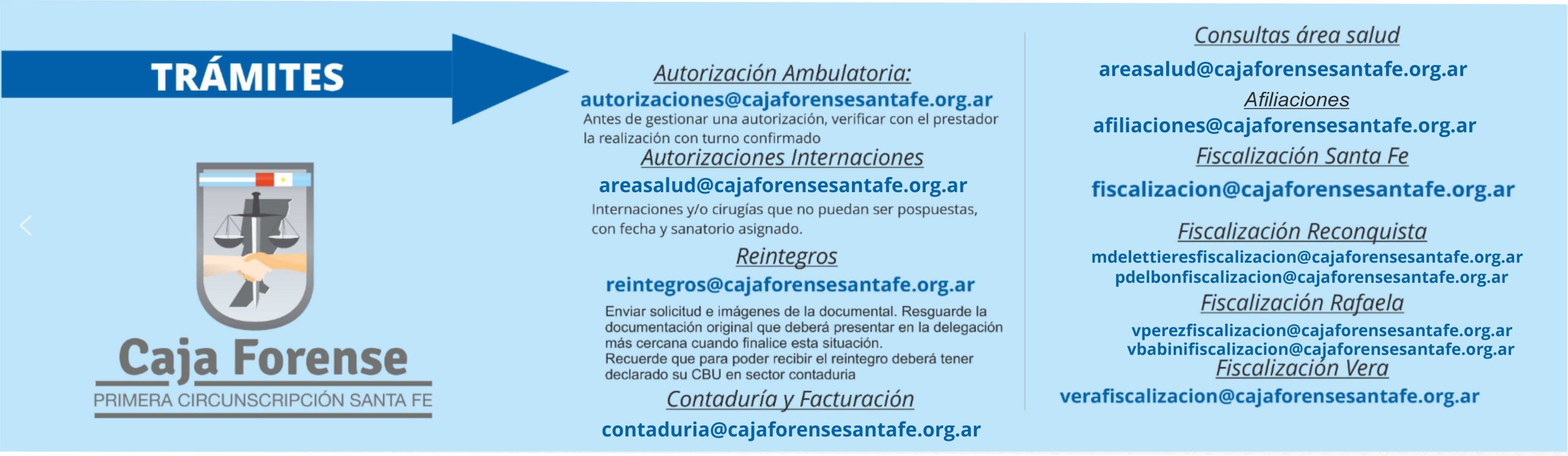 TRÁMITES

Caja Forense
PRIMERA CIRCUNSCRIPCIÓN SANTA FE

Autorización Ambulatoria:
autorizaciones@cajaforensesantafe.org.ar
Antes de gestionar una autorización, verificar con el prestador la realización con turno confirmado

Autorizaciones Internaciones
areasalud@cajaforensesantafe.org.ar
Internaciones y/o cirugías que no puedan ser pospuestas, con fecha y sanatorio asignado.

Reintegros
reintegros@cajaforensesantafe.org.ar
Enviar solicitud e imágenes de la documental. Resguarde la documentación original que deberá presentar en la delegación más cercana cuando finalice esta situación.
Recuerde que para poder recibir el reintegro deberá tener declarado su CBU en sector contaduria

Contaduría y Facturación
contaduria@cajaforensesantafe.org.ar

Consultas área salud
areasalud@cajaforensesantafe.org.ar

Afiliaciones
afiliaciones@cajaforensesantafe.org.ar

Fiscalización Santa Fe
fiscalizacion@cajaforensesantafe.org.ar

Fiscalización Reconquista
mdelettieresfiscalizacion@cajaforensesantafe.org.ar
pdelbonfiscalizacion@cajaforensesantafe.org.ar

Fiscalización Rafaela
vperezfiscalizacion@cajaforensesantafe.org.ar
vbabinifiscalizacion@cajaforensesantafe.org.ar

Fiscalización Vera
verafiscalizacion@cajaforensesantafe.org.ar